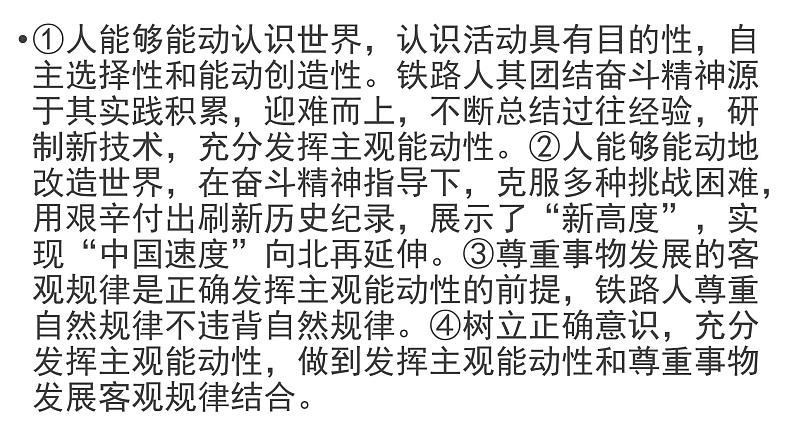 • ①人能够能动认识世界，认识活动具有目的性，自主选择性和能动创造性。铁路人其团结奋斗精神源于其实践积累，迎难而上，不断总结过往经验，研制新技术，充分发挥主观能动性。②人能够能动地改造世界，在奋斗精神指导下，克服多种挑战困难，用艰辛付出刷新历史纪录，展示了“新高度”，实现“中国速度”向北再延伸。③尊重事物发展的客观规律是正确发挥主观能动性的前提，铁路人尊重自然规律不违背自然规律。④树立正确意识，充分发挥主观能动性，做到发挥主观能动性和尊重事物发展客观规律结合。